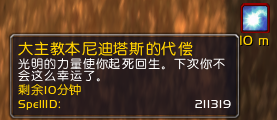 10 m

大主教本尼迪塔斯的代偿
光明的力量使你起死回生。下次你不会这么幸运了。
剩余10分钟
SpellID: 211319